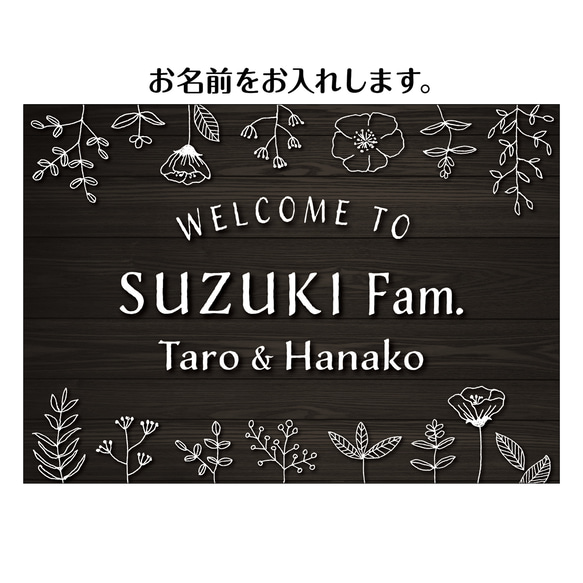 お名前をお入れします。

WELCOME TO

SUZUKI Fam.

Taro & Hanako